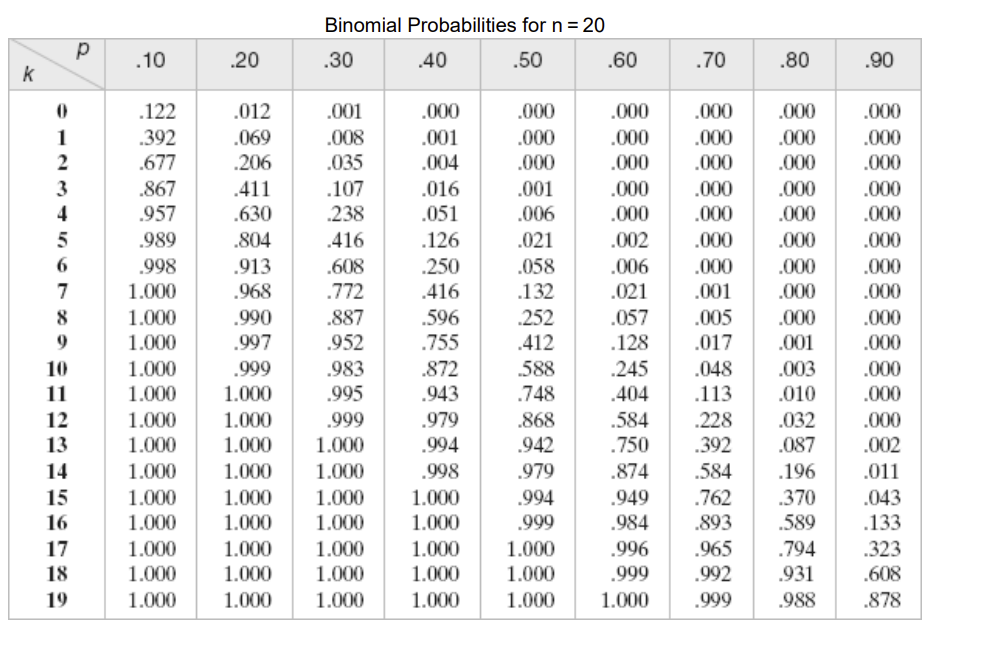 Binomial Probabilities for n = 20

| k \ p | .10 | .20 | .30 | .40 | .50 | .60 | .70 | .80 | .90 |
|---|---|---|---|---|---|---|---|---|---|
| 0 | .122 | .012 | .001 | .000 | .000 | .000 | .000 | .000 | .000 |
| 1 | .392 | .069 | .008 | .001 | .000 | .000 | .000 | .000 | .000 |
| 2 | .677 | .206 | .035 | .004 | .000 | .000 | .000 | .000 | .000 |
| 3 | .867 | .411 | .107 | .016 | .001 | .000 | .000 | .000 | .000 |
| 4 | .957 | .630 | .238 | .051 | .006 | .000 | .000 | .000 | .000 |
| 5 | .989 | .804 | .416 | .126 | .021 | .002 | .000 | .000 | .000 |
| 6 | .998 | .913 | .608 | .250 | .058 | .006 | .000 | .000 | .000 |
| 7 | 1.000 | .968 | .772 | .416 | .132 | .021 | .001 | .000 | .000 |
| 8 | 1.000 | .990 | .887 | .596 | .252 | .057 | .005 | .000 | .000 |
| 9 | 1.000 | .997 | .952 | .755 | .412 | .128 | .017 | .001 | .000 |
| 10 | 1.000 | .999 | .983 | .872 | .588 | .245 | .048 | .003 | .000 |
| 11 | 1.000 | 1.000 | .995 | .943 | .748 | .404 | .113 | .010 | .000 |
| 12 | 1.000 | 1.000 | .999 | .979 | .868 | .584 | .228 | .032 | .000 |
| 13 | 1.000 | 1.000 | 1.000 | .994 | .942 | .750 | .392 | .087 | .002 |
| 14 | 1.000 | 1.000 | 1.000 | .998 | .979 | .874 | .584 | .196 | .011 |
| 15 | 1.000 | 1.000 | 1.000 | 1.000 | .994 | .949 | .762 | .370 | .043 |
| 16 | 1.000 | 1.000 | 1.000 | 1.000 | .999 | .984 | .893 | .589 | .133 |
| 17 | 1.000 | 1.000 | 1.000 | 1.000 | 1.000 | .996 | .965 | .794 | .323 |
| 18 | 1.000 | 1.000 | 1.000 | 1.000 | 1.000 | .999 | .992 | .931 | .608 |
| 19 | 1.000 | 1.000 | 1.000 | 1.000 | 1.000 | 1.000 | .999 | .988 | .878 |